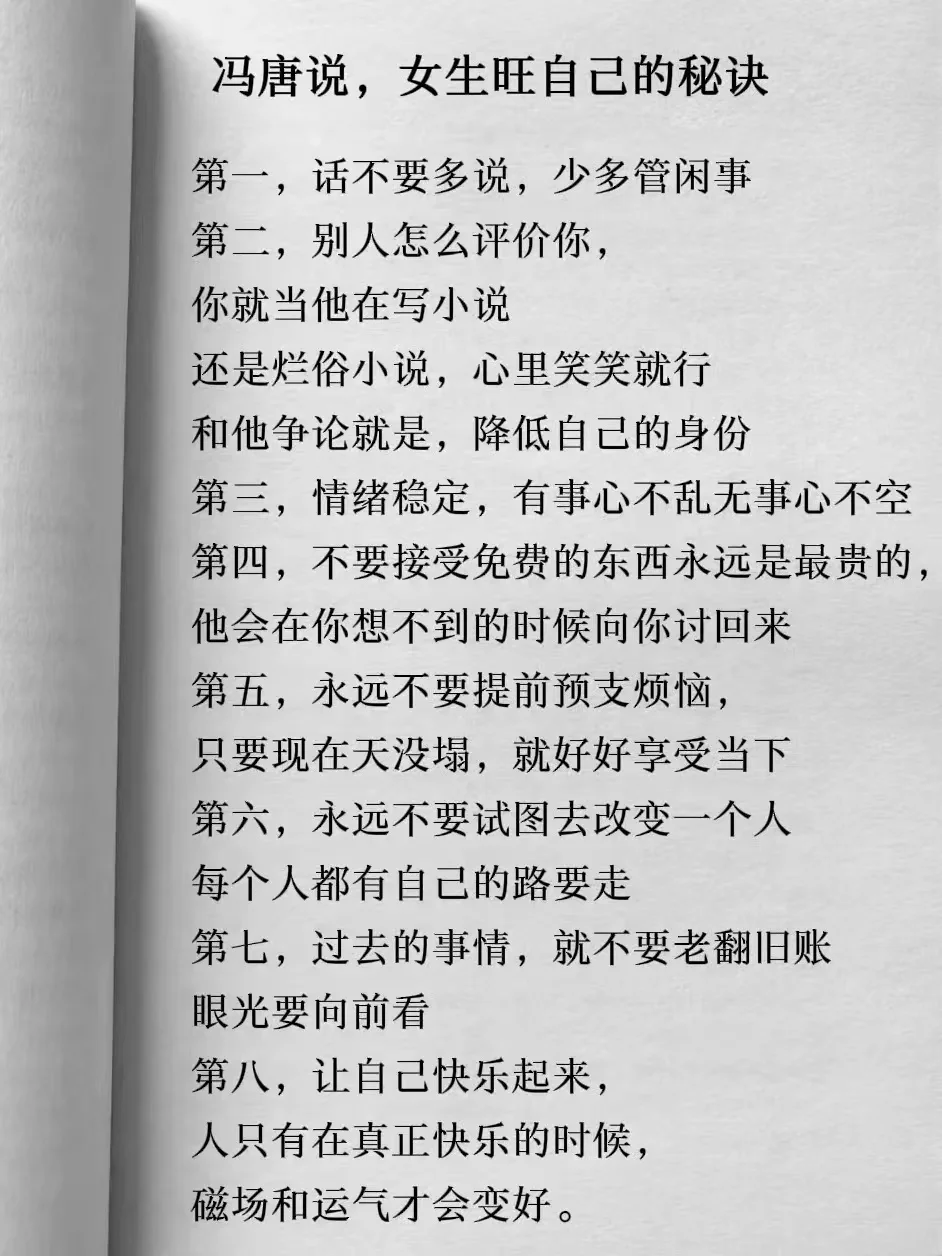 冯唐说，女生旺自己的秘诀

第一，话不要多说，少多管闲事
第二，别人怎么评价你，
你就当他在写小说
还是烂俗小说，心里笑笑就行
和他争论就是，降低自己的身份
第三，情绪稳定，有事心不乱无事心不空
第四，不要接受免费的东西永远是最贵的，
他会在你想不到的时候向你讨回来
第五，永远不要提前预支烦恼，
只要现在天没塌，就好好享受当下
第六，永远不要试图去改变一个人
每个人都有自己的路要走
第七，过去的事情，就不要老翻旧账
眼光要向前看
第八，让自己快乐起来，
人只有在真正快乐的时候，
磁场和运气才会变好。